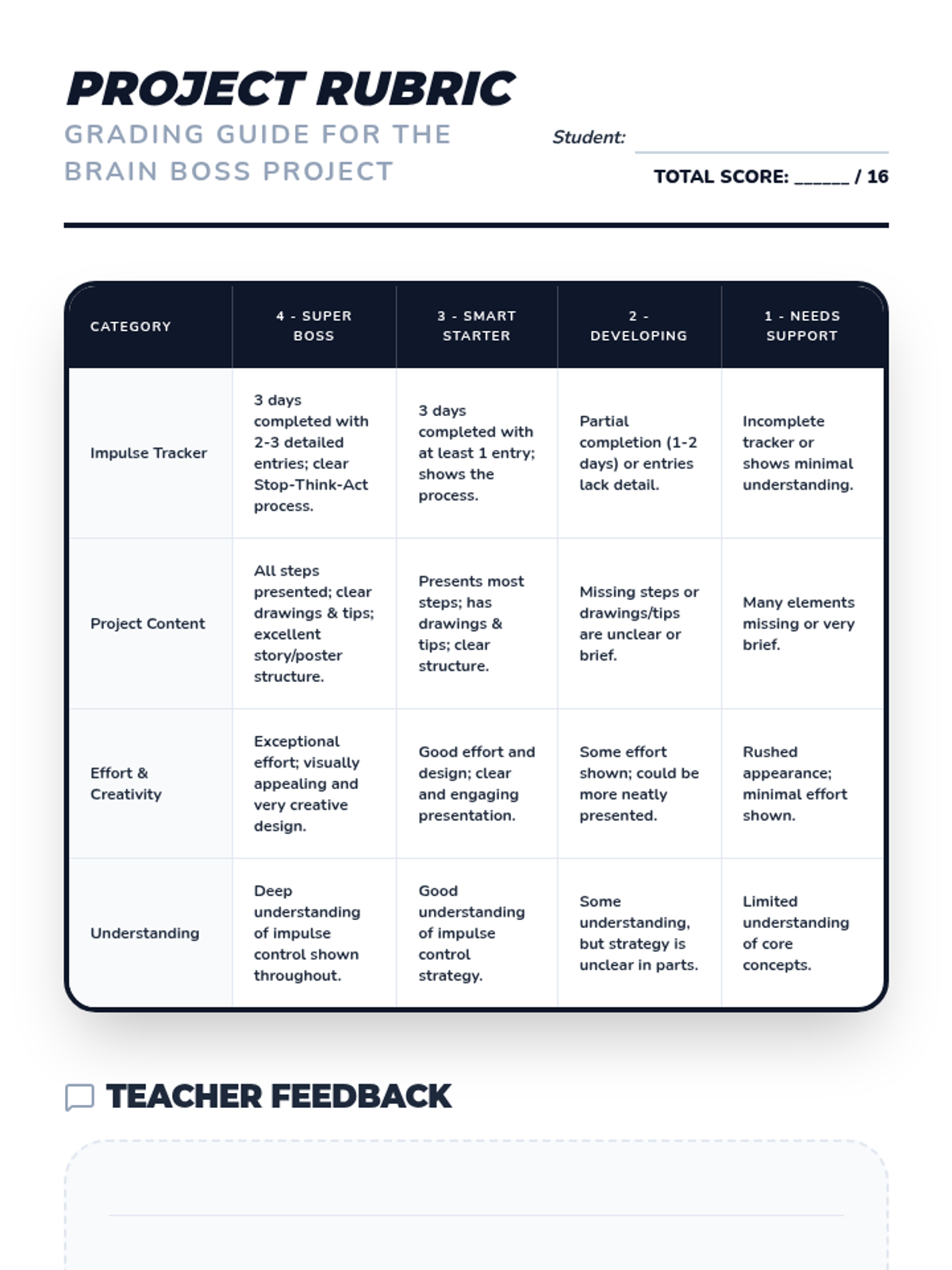 PROJECT RUBRIC
GRADING GUIDE FOR THE BRAIN BOSS PROJECT

Student:

TOTAL SCORE: ______ / 16

| CATEGORY | 4 - SUPER BOSS | 3 - SMART STARTER | 2 - DEVELOPING | 1 - NEEDS SUPPORT |
|---|---|---|---|---|
| Impulse Tracker | 3 days completed with 2-3 detailed entries; clear Stop-Think-Act process. | 3 days completed with at least 1 entry; shows the process. | Partial completion (1-2 days) or entries lack detail. | Incomplete tracker or shows minimal understanding. |
| Project Content | All steps presented; clear drawings & tips; excellent story/poster structure. | Presents most steps; has drawings & tips; clear structure. | Missing steps or drawings/tips are unclear or brief. | Many elements missing or very brief. |
| Effort & Creativity | Exceptional effort; visually appealing and very creative design. | Good effort and design; clear and engaging presentation. | Some effort shown; could be more neatly presented. | Rushed appearance; minimal effort shown. |
| Understanding | Deep understanding of impulse control shown throughout. | Good understanding of impulse control strategy. | Some understanding, but strategy is unclear in parts. | Limited understanding of core concepts. |

TEACHER FEEDBACK